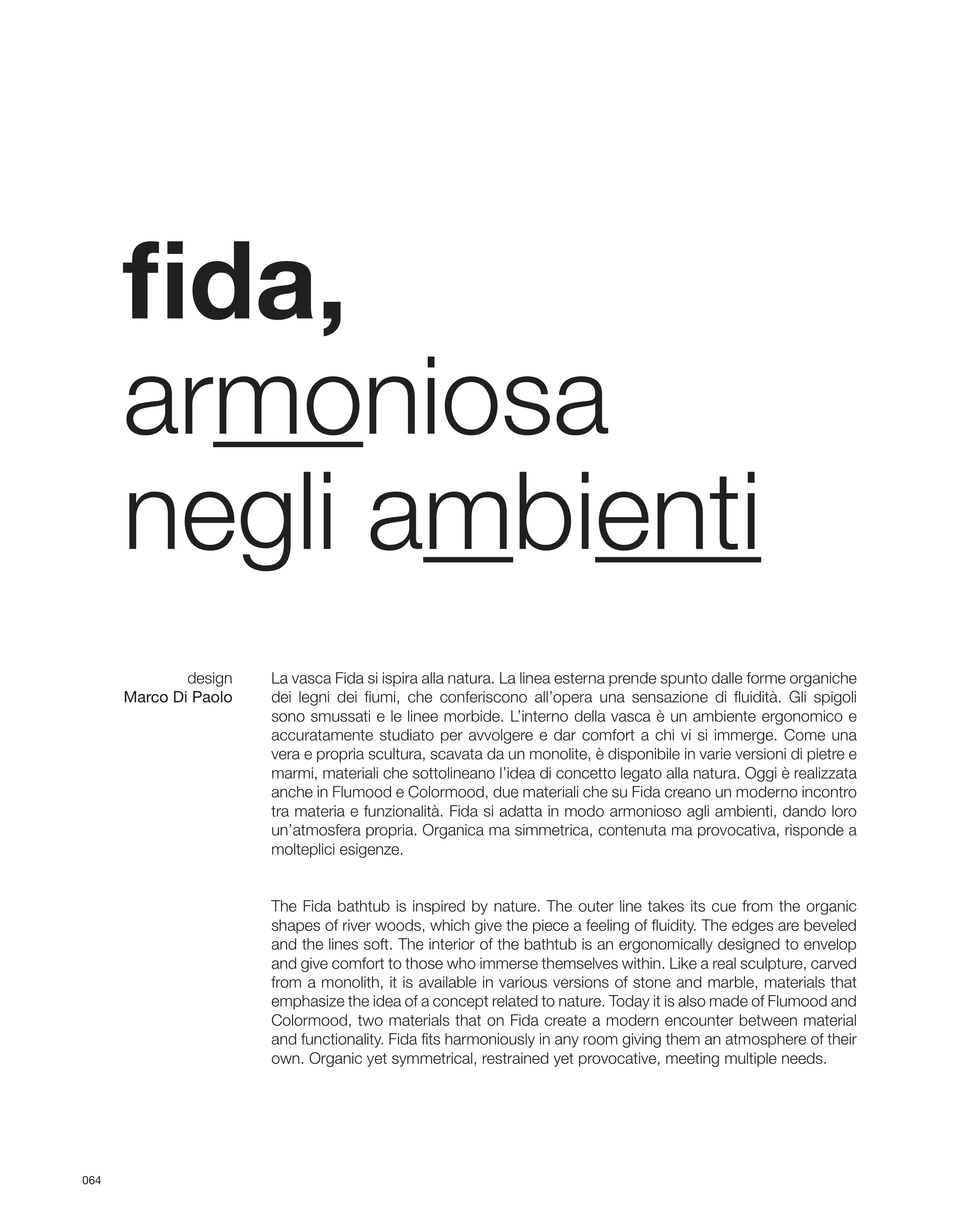 fida,
armoniosa
negli ambienti

design
Marco Di Paolo

La vasca Fida si ispira alla natura. La linea esterna prende spunto dalle forme organiche dei legni dei fiumi, che conferiscono all'opera una sensazione di fluidità. Gli spigoli sono smussati e le linee morbide. L'interno della vasca è un ambiente ergonomico e accuratamente studiato per avvolgere e dar comfort a chi vi si immerge. Come una vera e propria scultura, scavata da un monolite, è disponibile in varie versioni di pietre e marmi, materiali che sottolineano l'idea di concetto legato alla natura. Oggi è realizzata anche in Flumood e Colormood, due materiali che su Fida creano un moderno incontro tra materia e funzionalità. Fida si adatta in modo armonioso agli ambienti, dando loro un'atmosfera propria. Organica ma simmetrica, contenuta ma provocativa, risponde a molteplici esigenze.

The Fida bathtub is inspired by nature. The outer line takes its cue from the organic shapes of river woods, which give the piece a feeling of fluidity. The edges are beveled and the lines soft. The interior of the bathtub is an ergonomically designed to envelop and give comfort to those who immerse themselves within. Like a real sculpture, carved from a monolith, it is available in various versions of stone and marble, materials that emphasize the idea of a concept related to nature. Today it is also made of Flumood and Colormood, two materials that on Fida create a modern encounter between material and functionality. Fida fits harmoniously in any room giving them an atmosphere of their own. Organic yet symmetrical, restrained yet provocative, meeting multiple needs.

064